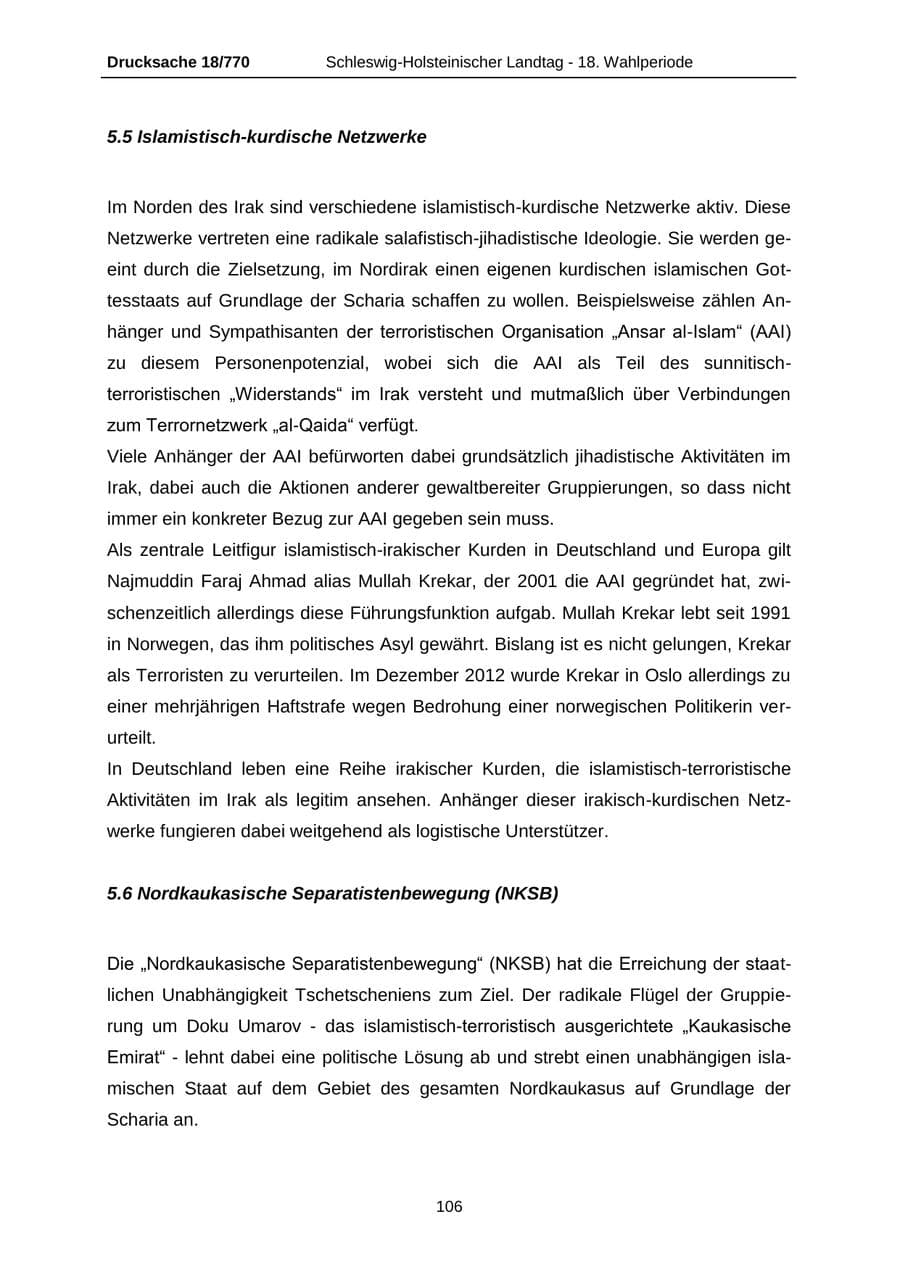 Drucksache 18/770 Schleswig-Holsteinischer Landtag - 18. Wahlperiode

5.5 Islamistisch-kurdische Netzwerke

Im Norden des Irak sind verschiedene islamistisch-kurdische Netzwerke aktiv. Diese Netzwerke vertreten eine radikale salafistisch-jihadistische Ideologie. Sie werden geeint durch die Zielsetzung, im Nordirak einen eigenen kurdischen islamischen Gottesstaats auf Grundlage der Scharia schaffen zu wollen. Beispielsweise zählen Anhänger und Sympathisanten der terroristischen Organisation „Ansar al-Islam“ (AAI) zu diesem Personenpotenzial, wobei sich die AAI als Teil des sunnitisch-terroristischen „Widerstands“ im Irak versteht und mutmaßlich über Verbindungen zum Terrornetzwerk „al-Qaida“ verfügt.
Viele Anhänger der AAI befürworten dabei grundsätzlich jihadistische Aktivitäten im Irak, dabei auch die Aktionen anderer gewaltbereiter Gruppierungen, so dass nicht immer ein konkreter Bezug zur AAI gegeben sein muss.
Als zentrale Leitfigur islamistisch-irakischer Kurden in Deutschland und Europa gilt Najmuddin Faraj Ahmad alias Mullah Krekar, der 2001 die AAI gegründet hat, zwischenzeitlich allerdings diese Führungsfunktion aufgab. Mullah Krekar lebt seit 1991 in Norwegen, das ihm politisches Asyl gewährt. Bislang ist es nicht gelungen, Krekar als Terroristen zu verurteilen. Im Dezember 2012 wurde Krekar in Oslo allerdings zu einer mehrjährigen Haftstrafe wegen Bedrohung einer norwegischen Politikerin verurteilt.
In Deutschland leben eine Reihe irakischer Kurden, die islamistisch-terroristische Aktivitäten im Irak als legitim ansehen. Anhänger dieser irakisch-kurdischen Netzwerke fungieren dabei weitgehend als logistische Unterstützer.

5.6 Nordkaukasische Separatistenbewegung (NKSB)

Die „Nordkaukasische Separatistenbewegung“ (NKSB) hat die Erreichung der staatlichen Unabhängigkeit Tschetscheniens zum Ziel. Der radikale Flügel der Gruppierung um Doku Umarov - das islamistisch-terroristisch ausgerichtete „Kaukasische Emirat“ - lehnt dabei eine politische Lösung ab und strebt einen unabhängigen islamischen Staat auf dem Gebiet des gesamten Nordkaukasus auf Grundlage der Scharia an.

106